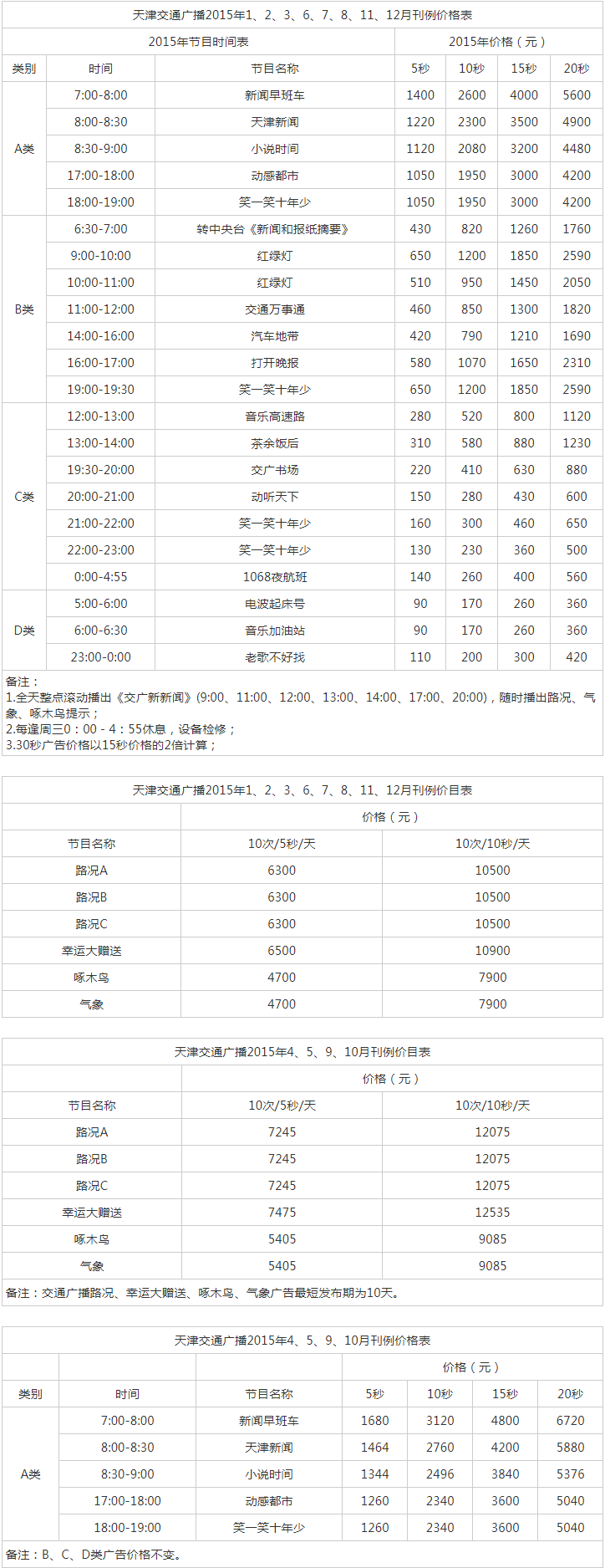 天津交通广播2015年1、2、3、6、7、8、11、12月刊例价格表

| 2015年节目时间表 | | | 2015年价格（元） | | | |
|---|---|---|---|---|---|---|
| 类别 | 时间 | 节目名称 | 5秒 | 10秒 | 15秒 | 20秒 |
| A类 | 7:00-8:00 | 新闻早班车 | 1400 | 2600 | 4000 | 5600 |
| | 8:00-8:30 | 天津新闻 | 1220 | 2300 | 3500 | 4900 |
| | 8:30-9:00 | 小说时间 | 1120 | 2080 | 3200 | 4480 |
| | 17:00-18:00 | 动感都市 | 1050 | 1950 | 3000 | 4200 |
| | 18:00-19:00 | 笑一笑十年少 | 1050 | 1950 | 3000 | 4200 |
| B类 | 6:30-7:00 | 转中央台《新闻和报纸摘要》 | 430 | 820 | 1260 | 1760 |
| | 9:00-10:00 | 红绿灯 | 650 | 1200 | 1850 | 2590 |
| | 10:00-11:00 | 红绿灯 | 510 | 950 | 1450 | 2050 |
| | 11:00-12:00 | 交通万事通 | 460 | 850 | 1300 | 1820 |
| | 14:00-16:00 | 汽车地带 | 420 | 790 | 1210 | 1690 |
| | 16:00-17:00 | 打开晚报 | 580 | 1070 | 1650 | 2310 |
| | 19:00-19:30 | 笑一笑十年少 | 650 | 1200 | 1850 | 2590 |
| C类 | 12:00-13:00 | 音乐高速路 | 280 | 520 | 800 | 1120 |
| | 13:00-14:00 | 茶余饭后 | 310 | 580 | 880 | 1230 |
| | 19:30-20:00 | 交广书场 | 220 | 410 | 630 | 880 |
| | 20:00-21:00 | 动听天下 | 150 | 280 | 430 | 600 |
| | 21:00-22:00 | 笑一笑十年少 | 160 | 300 | 460 | 650 |
| | 22:00-23:00 | 笑一笑十年少 | 130 | 230 | 360 | 500 |
| | 0:00-4:55 | 1068夜航班 | 140 | 260 | 400 | 560 |
| D类 | 5:00-6:00 | 电波起床号 | 90 | 170 | 260 | 360 |
| | 6:00-6:30 | 音乐加油站 | 90 | 170 | 260 | 360 |
| | 23:00-0:00 | 老歌不好找 | 110 | 200 | 300 | 420 |

备注：
1.全天整点滚动播出《交广新新闻》(9:00、11:00、12:00、13:00、14:00、17:00、20:00)，随时播出路况、气象、啄木鸟提示；
2.每逢周三0：00 - 4：55休息，设备检修；
3.30秒广告价格以15秒价格的2倍计算；

天津交通广播2015年1、2、3、6、7、8、11、12月刊例价目表

| | 价格（元） | |
|---|---|---|
| 节目名称 | 10次/5秒/天 | 10次/10秒/天 |
| 路况A | 6300 | 10500 |
| 路况B | 6300 | 10500 |
| 路况C | 6300 | 10500 |
| 幸运大赠送 | 6500 | 10900 |
| 啄木鸟 | 4700 | 7900 |
| 气象 | 4700 | 7900 |

天津交通广播2015年4、5、9、10月刊例价目表

| | 价格（元） | |
|---|---|---|
| 节目名称 | 10次/5秒/天 | 10次/10秒/天 |
| 路况A | 7245 | 12075 |
| 路况B | 7245 | 12075 |
| 路况C | 7245 | 12075 |
| 幸运大赠送 | 7475 | 12535 |
| 啄木鸟 | 5405 | 9085 |
| 气象 | 5405 | 9085 |

备注：交通广播路况、幸运大赠送、啄木鸟、气象广告最短发布期为10天。

天津交通广播2015年4、5、9、10月刊例价格表

| | | | 价格（元） | | | |
|---|---|---|---|---|---|---|
| 类别 | 时间 | 节目名称 | 5秒 | 10秒 | 15秒 | 20秒 |
| A类 | 7:00-8:00 | 新闻早班车 | 1680 | 3120 | 4800 | 6720 |
| | 8:00-8:30 | 天津新闻 | 1464 | 2760 | 4200 | 5880 |
| | 8:30-9:00 | 小说时间 | 1344 | 2496 | 3840 | 5376 |
| | 17:00-18:00 | 动感都市 | 1260 | 2340 | 3600 | 5040 |
| | 18:00-19:00 | 笑一笑十年少 | 1260 | 2340 | 3600 | 5040 |

备注：B、C、D类广告价格不变。